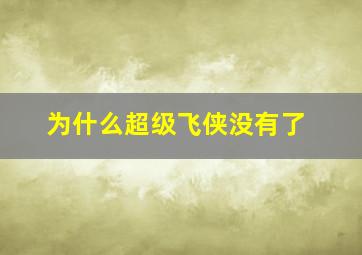 为什么超级飞侠没有了